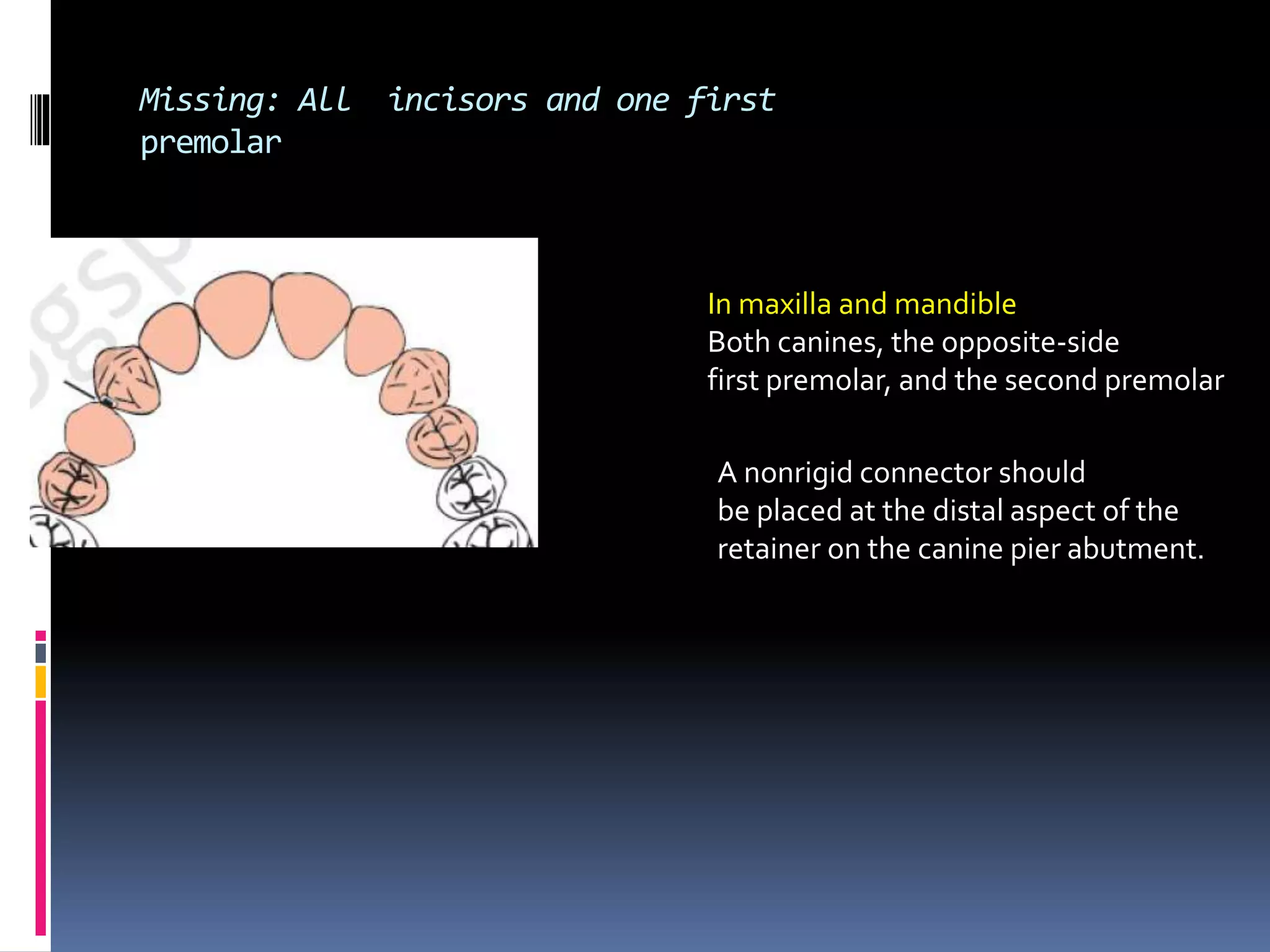 Missing: All incisors and one first premolar

In maxilla and mandible
Both canines, the opposite-side first premolar, and the second premolar

A nonrigid connector should be placed at the distal aspect of the retainer on the canine pier abutment.